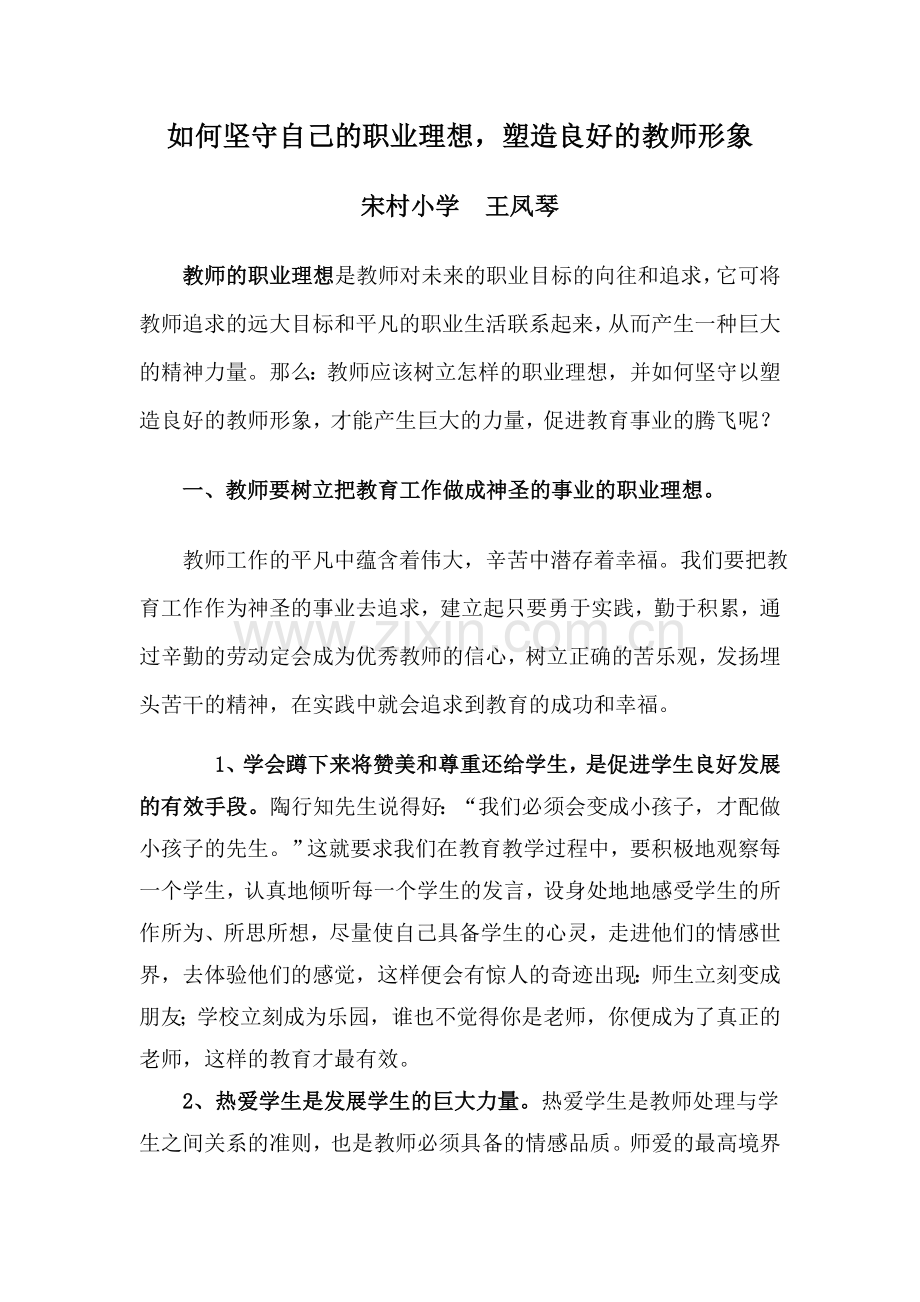 如何坚守自己的职业理想，塑造良好的教师形象

宋村小学　王凤琴

教师的职业理想是教师对未来的职业目标的向往和追求，它可将教师追求的远大目标和平凡的职业生活联系起来，从而产生一种巨大的精神力量。那么：教师应该树立怎样的职业理想，并如何坚守以塑造良好的教师形象，才能产生巨大的力量，促进教育事业的腾飞呢？

一、教师要树立把教育工作做成神圣的事业的职业理想。

教师工作的平凡中蕴含着伟大，辛苦中潜存着幸福。我们要把教育工作作为神圣的事业去追求，建立起只要勇于实践，勤于积累，通过辛勤的劳动定会成为优秀教师的信心，树立正确的苦乐观，发扬埋头苦干的精神，在实践中就会追求到教育的成功和幸福。

www.zixin.com.cn

1、学会蹲下来将赞美和尊重还给学生，是促进学生良好发展的有效手段。陶行知先生说得好：“我们必须会变成小孩子，才配做小孩子的先生。”这就要求我们在教育教学过程中，要积极地观察每一个学生，认真地倾听每一个学生的发言，设身处地地感受学生的所作所为、所思所想，尽量使自己具备学生的心灵，走进他们的情感世界，去体验他们的感觉，这样便会有惊人的奇迹出现：师生立刻变成朋友；学校立刻成为乐园，谁也不觉得你是老师，你便成为了真正的老师，这样的教育才最有效。

2、热爱学生是发展学生的巨大力量。热爱学生是教师处理与学生之间关系的准则，也是教师必须具备的情感品质。师爱的最高境界